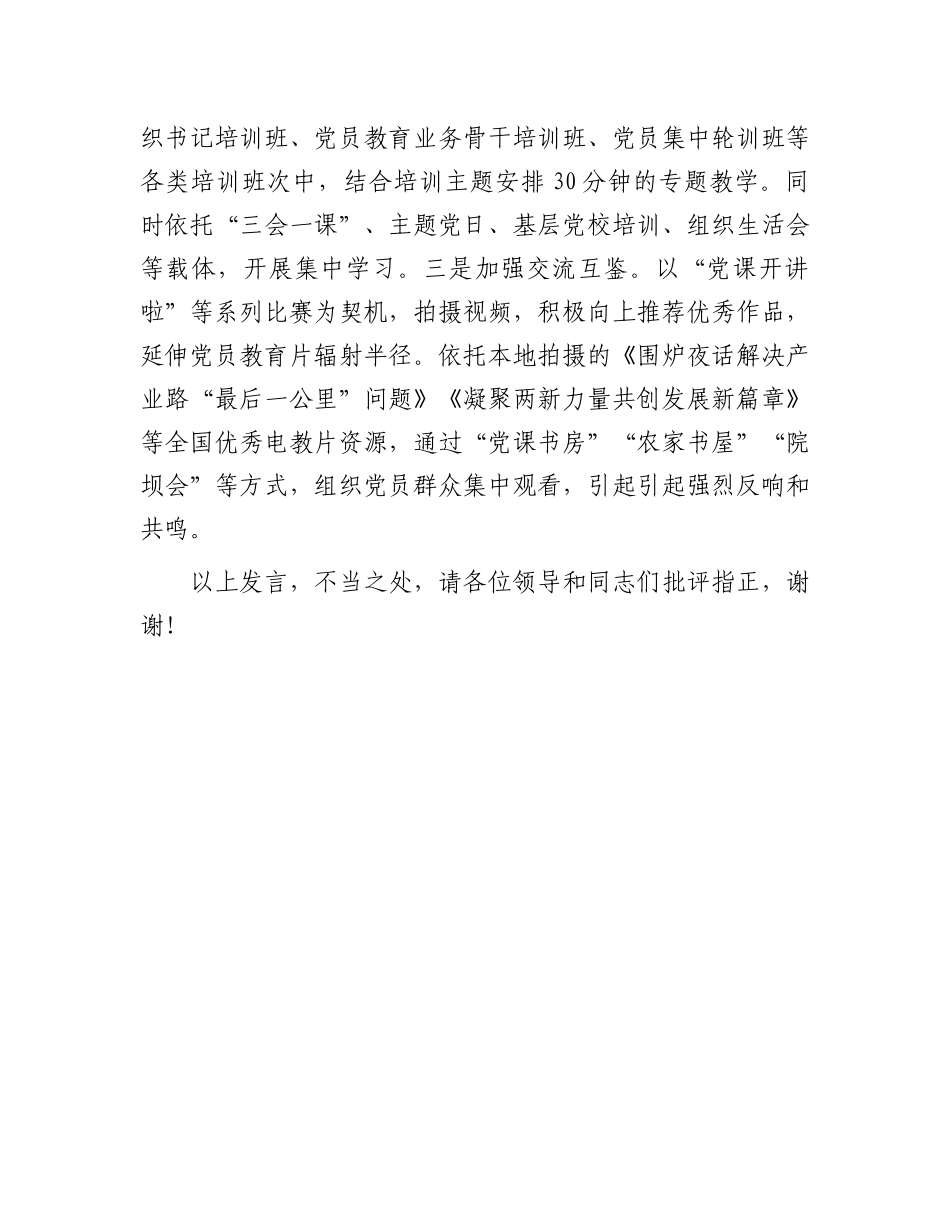 织书记培训班、党员教育业务骨干培训班、党员集中轮训班等各类培训班次中，结合培训主题安排30分钟的专题教学。同时依托“三会一课”、主题党日、基层党校培训、组织生活会等载体，开展集中学习。三是加强交流互鉴。以“党课开讲啦”等系列比赛为契机，拍摄视频，积极向上推荐优秀作品，延伸党员教育片辐射半径。依托本地拍摄的《围炉夜话解决产业路“最后一公里”问题》《凝聚两新力量共创发展新篇章》等全国优秀电教片资源，通过“党课书房”“农家书屋”“院坝会”等方式，组织党员群众集中观看，引起引起强烈反响和共鸣。

以上发言，不当之处，请各位领导和同志们批评指正，谢谢！